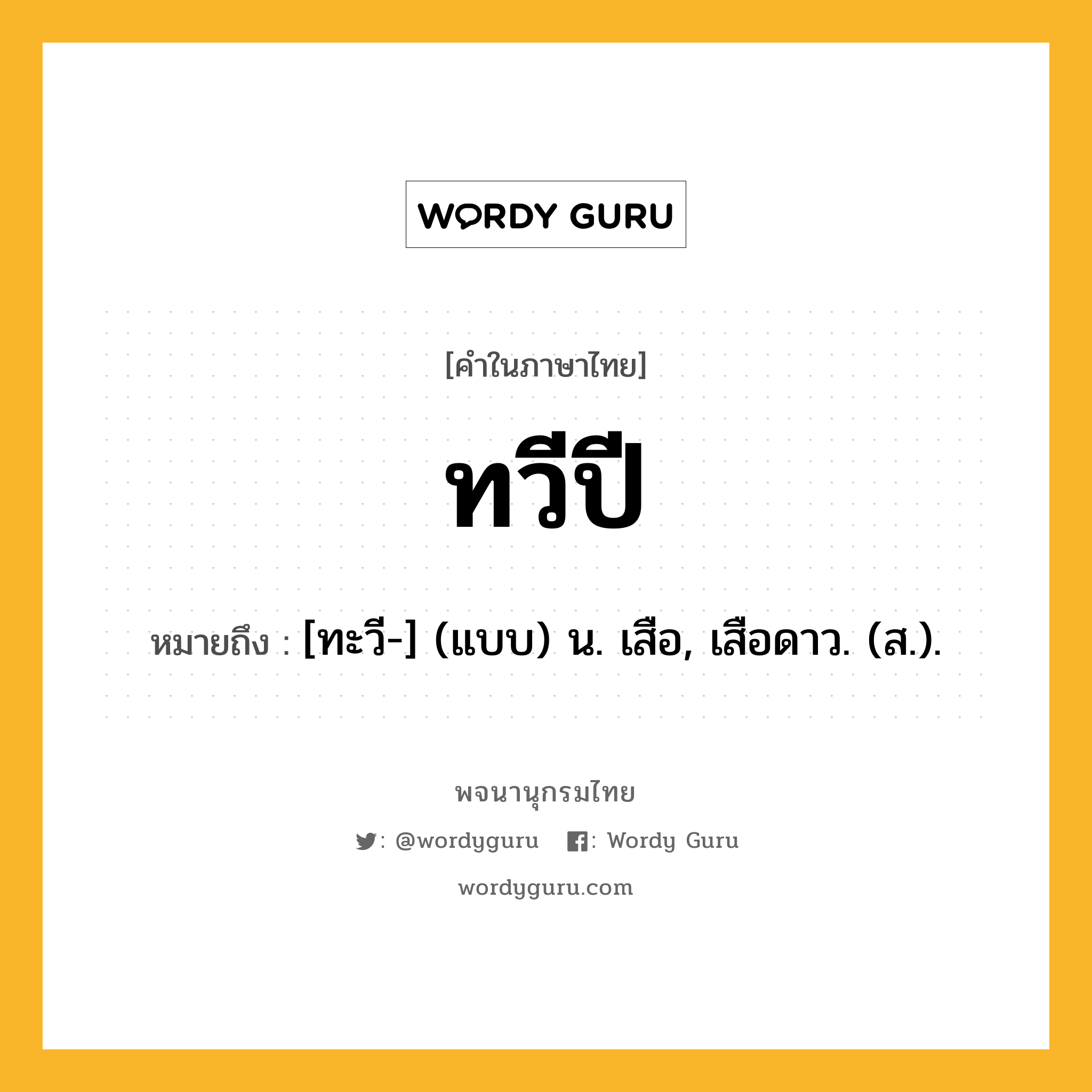 WORDY GURU

[คำในภาษาไทย]

ทวีปี

หมายถึง : [ทะวี-] (แบบ) น. เสือ, เสือดาว. (ส.).

พจนานุกรมไทย

: @wordyguru : Wordy Guru

wordyguru.com